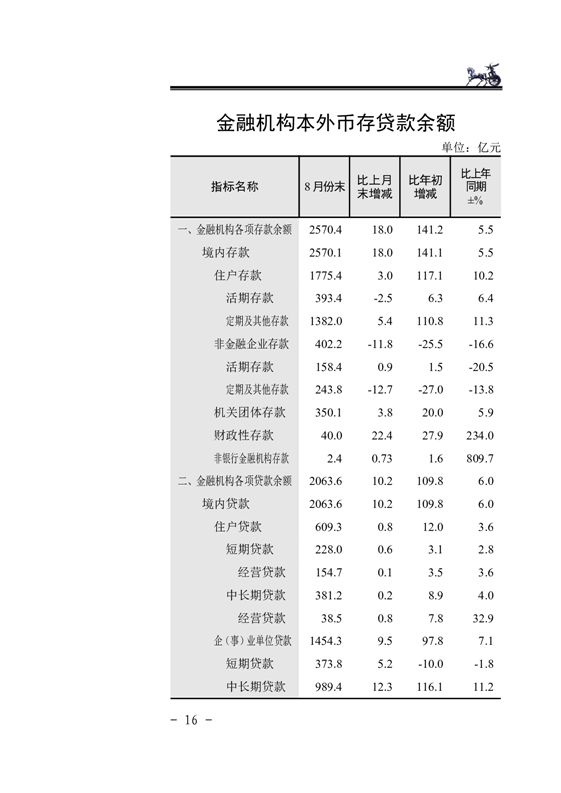 金融机构本外币存贷款余额

单位：亿元

| 指标名称 | 8月份末 | 比上月末增减 | 比年初增减 | 比上年同期±% |
|---|---|---|---|---|
| 一、金融机构各项存款余额 | 2570.4 | 18.0 | 141.2 | 5.5 |
| 境内存款 | 2570.1 | 18.0 | 141.1 | 5.5 |
| 住户存款 | 1775.4 | 3.0 | 117.1 | 10.2 |
| 活期存款 | 393.4 | -2.5 | 6.3 | 6.4 |
| 定期及其他存款 | 1382.0 | 5.4 | 110.8 | 11.3 |
| 非金融企业存款 | 402.2 | -11.8 | -25.5 | -16.6 |
| 活期存款 | 158.4 | 0.9 | 1.5 | -20.5 |
| 定期及其他存款 | 243.8 | -12.7 | -27.0 | -13.8 |
| 机关团体存款 | 350.1 | 3.8 | 20.0 | 5.9 |
| 财政性存款 | 40.0 | 22.4 | 27.9 | 234.0 |
| 非银行金融机构存款 | 2.4 | 0.73 | 1.6 | 809.7 |
| 二、金融机构各项贷款余额 | 2063.6 | 10.2 | 109.8 | 6.0 |
| 境内贷款 | 2063.6 | 10.2 | 109.8 | 6.0 |
| 住户贷款 | 609.3 | 0.8 | 12.0 | 3.6 |
| 短期贷款 | 228.0 | 0.6 | 3.1 | 2.8 |
| 经营贷款 | 154.7 | 0.1 | 3.5 | 3.6 |
| 中长期贷款 | 381.2 | 0.2 | 8.9 | 4.0 |
| 经营贷款 | 38.5 | 0.8 | 7.8 | 32.9 |
| 企（事）业单位贷款 | 1454.3 | 9.5 | 97.8 | 7.1 |
| 短期贷款 | 373.8 | 5.2 | -10.0 | -1.8 |
| 中长期贷款 | 989.4 | 12.3 | 116.1 | 11.2 |

- 16 -